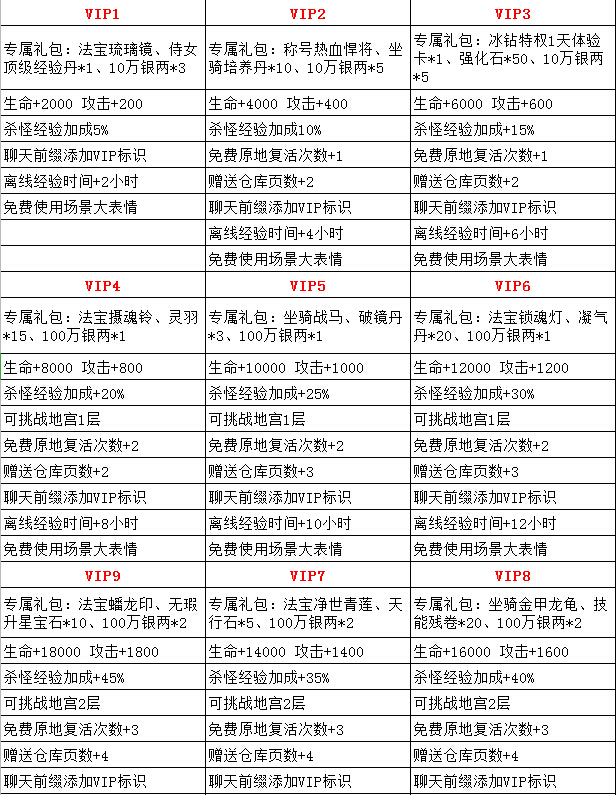 | VIP1 | VIP2 | VIP3 |
|---|---|---|
| 专属礼包：法宝琉璃镜、侍女顶级经验丹*1、10万银两*3 | 专属礼包：称号热血悍将、坐骑培养丹*10、10万银两*5 | 专属礼包：冰钻特权1天体验卡*1、强化石*50、10万银两*5 |
| 生命+2000 攻击+200 | 生命+4000 攻击+400 | 生命+6000 攻击+600 |
| 杀怪经验加成5% | 杀怪经验加成10% | 杀怪经验加成+15% |
| 聊天前缀添加VIP标识 | 免费原地复活次数+1 | 免费原地复活次数+1 |
| 离线经验时间+2小时 | 赠送仓库页数+2 | 赠送仓库页数+2 |
| 免费使用场景大表情 | 聊天前缀添加VIP标识 | 聊天前缀添加VIP标识 |
| | 离线经验时间+4小时 | 离线经验时间+6小时 |
| | 免费使用场景大表情 | 免费使用场景大表情 |
| VIP4 | VIP5 | VIP6 |
| 专属礼包：法宝摄魂铃、灵羽*15、100万银两*1 | 专属礼包：坐骑战马、破镜丹*3、100万银两*1 | 专属礼包：法宝锁魂灯、凝气丹*20、100万银两*1 |
| 生命+8000 攻击+800 | 生命+10000 攻击+1000 | 生命+12000 攻击+1200 |
| 杀怪经验加成+20% | 杀怪经验加成+25% | 杀怪经验加成+30% |
| 可挑战地宫1层 | 可挑战地宫1层 | 可挑战地宫1层 |
| 免费原地复活次数+2 | 免费原地复活次数+2 | 免费原地复活次数+2 |
| 赠送仓库页数+2 | 赠送仓库页数+3 | 赠送仓库页数+3 |
| 聊天前缀添加VIP标识 | 聊天前缀添加VIP标识 | 聊天前缀添加VIP标识 |
| 离线经验时间+8小时 | 离线经验时间+10小时 | 离线经验时间+12小时 |
| 免费使用场景大表情 | 免费使用场景大表情 | 免费使用场景大表情 |
| VIP9 | VIP7 | VIP8 |
| 专属礼包：法宝蟠龙印、无瑕升星宝石*10、100万银两*2 | 专属礼包：法宝净世青莲、天行石*5、100万银两*2 | 专属礼包：坐骑金甲龙龟、技能残卷*20、100万银两*2 |
| 生命+18000 攻击+1800 | 生命+14000 攻击+1400 | 生命+16000 攻击+1600 |
| 杀怪经验加成+45% | 杀怪经验加成+35% | 杀怪经验加成+40% |
| 可挑战地宫2层 | 可挑战地宫2层 | 可挑战地宫2层 |
| 免费原地复活次数+3 | 免费原地复活次数+3 | 免费原地复活次数+3 |
| 赠送仓库页数+4 | 赠送仓库页数+4 | 赠送仓库页数+4 |
| 聊天前缀添加VIP标识 | 聊天前缀添加VIP标识 | 聊天前缀添加VIP标识 |